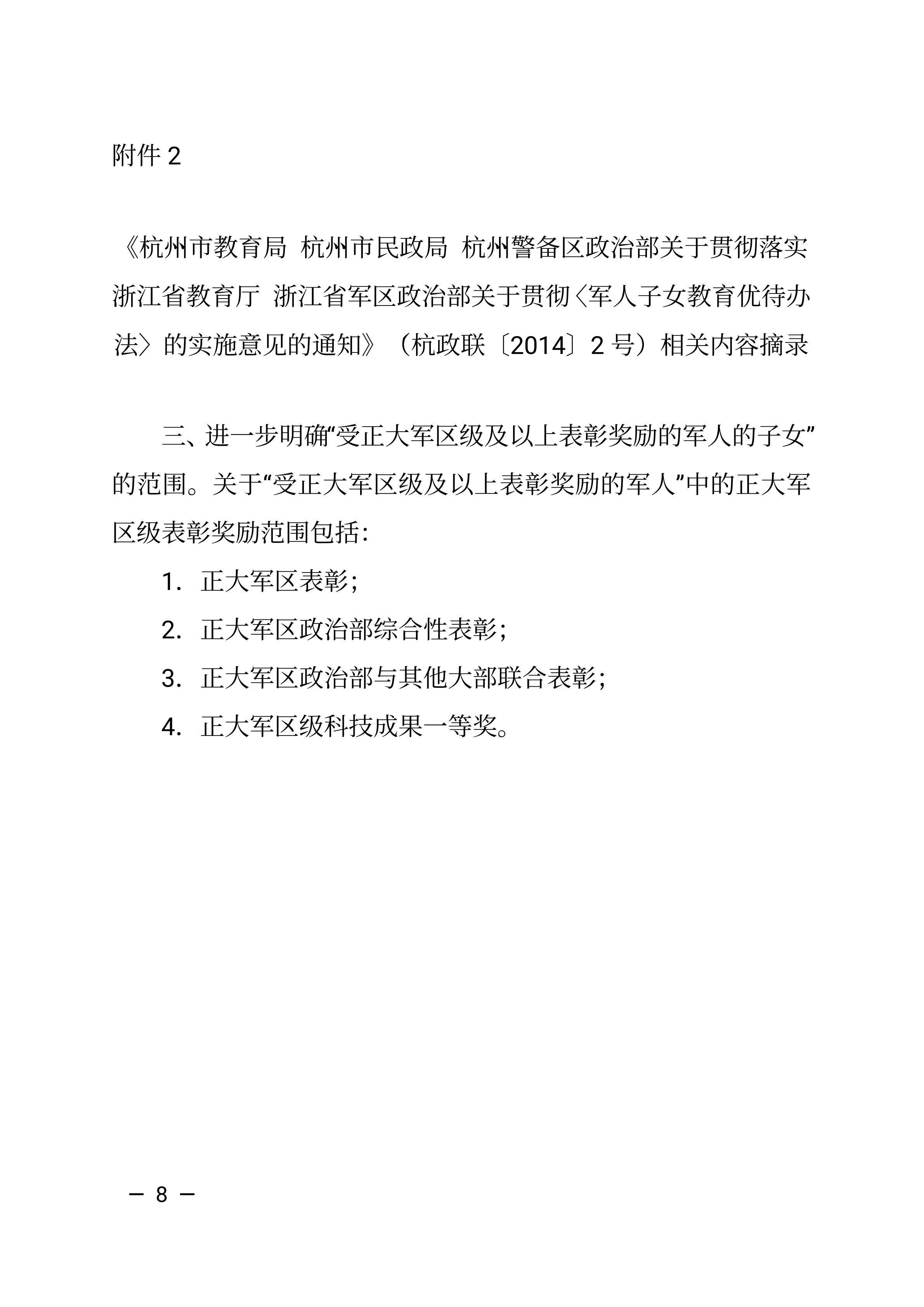 附件 2

《杭州市教育局 杭州市民政局 杭州警备区政治部关于贯彻落实浙江省教育厅 浙江省军区政治部关于贯彻〈军人子女教育优待办法〉的实施意见的通知》（杭政联〔2014〕2 号）相关内容摘录

三、进一步明确“受正大军区级及以上表彰奖励的军人的子女”的范围。关于“受正大军区级及以上表彰奖励的军人”中的正大军区级表彰奖励范围包括：

1. 正大军区表彰；

2. 正大军区政治部综合性表彰；

3. 正大军区政治部与其他大部联合表彰；

4. 正大军区级科技成果一等奖。

— 8 —